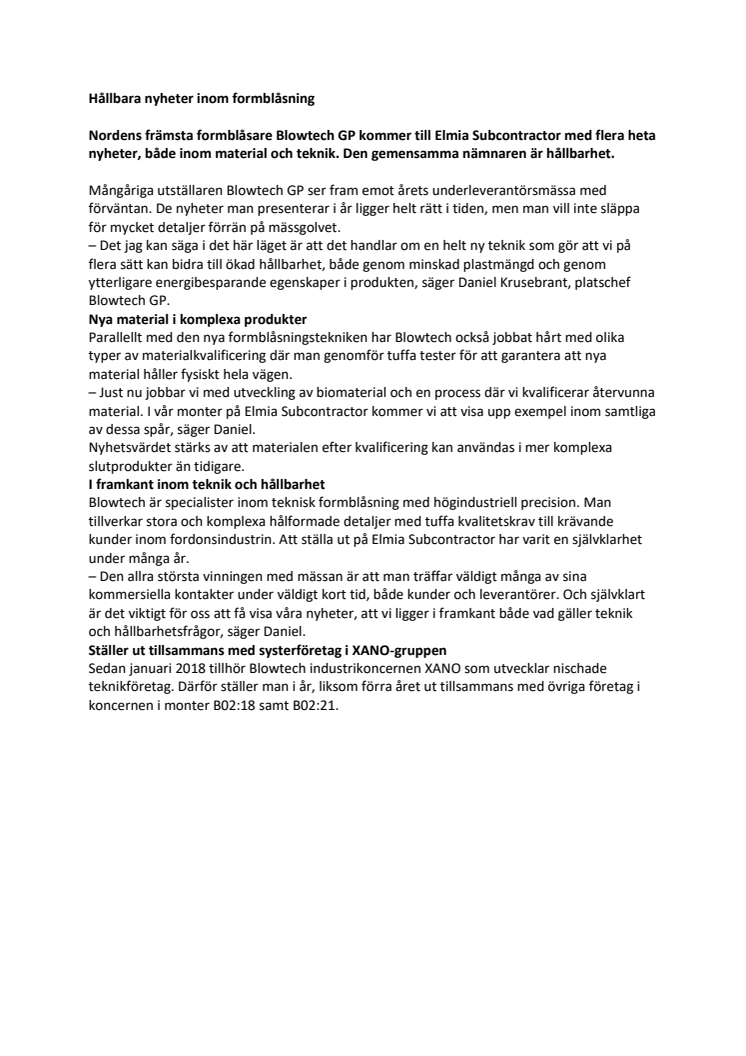 Hållbara nyheter inom formblåsning

Nordens främsta formblåsare Blowtech GP kommer till Elmia Subcontractor med flera heta nyheter, både inom material och teknik. Den gemensamma nämnaren är hållbarhet.

Mångåriga utställaren Blowtech GP ser fram emot årets underleverantörsmässa med förväntan. De nyheter man presenterar i år ligger helt rätt i tiden, men man vill inte släppa för mycket detaljer förrän på mässgolvet.
– Det jag kan säga i det här läget är att det handlar om en helt ny teknik som gör att vi på flera sätt kan bidra till ökad hållbarhet, både genom minskad plastmängd och genom ytterligare energibesparande egenskaper i produkten, säger Daniel Krusebrant, platschef Blowtech GP.
Nya material i komplexa produkter
Parallellt med den nya formblåsningstekniken har Blowtech också jobbat hårt med olika typer av materialkvalificering där man genomför tuffa tester för att garantera att nya material håller fysiskt hela vägen.
– Just nu jobbar vi med utveckling av biomaterial och en process där vi kvalificerar återvunna material. I vår monter på Elmia Subcontractor kommer vi att visa upp exempel inom samtliga av dessa spår, säger Daniel.
Nyhetsvärdet stärks av att materialen efter kvalificering kan användas i mer komplexa slutprodukter än tidigare.
I framkant inom teknik och hållbarhet
Blowtech är specialister inom teknisk formblåsning med högindustriell precision. Man tillverkar stora och komplexa hålformade detaljer med tuffa kvalitetskrav till krävande kunder inom fordonsindustrin. Att ställa ut på Elmia Subcontractor har varit en självklarhet under många år.
– Den allra största vinningen med mässan är att man träffar väldigt många av sina kommersiella kontakter under väldigt kort tid, både kunder och leverantörer. Och självklart är det viktigt för oss att få visa våra nyheter, att vi ligger i framkant både vad gäller teknik och hållbarhetsfrågor, säger Daniel.
Ställer ut tillsammans med systerföretag i XANO-gruppen
Sedan januari 2018 tillhör Blowtech industrikoncernen XANO som utvecklar nischade teknikföretag. Därför ställer man i år, liksom förra året ut tillsammans med övriga företag i koncernen i monter B02:18 samt B02:21.